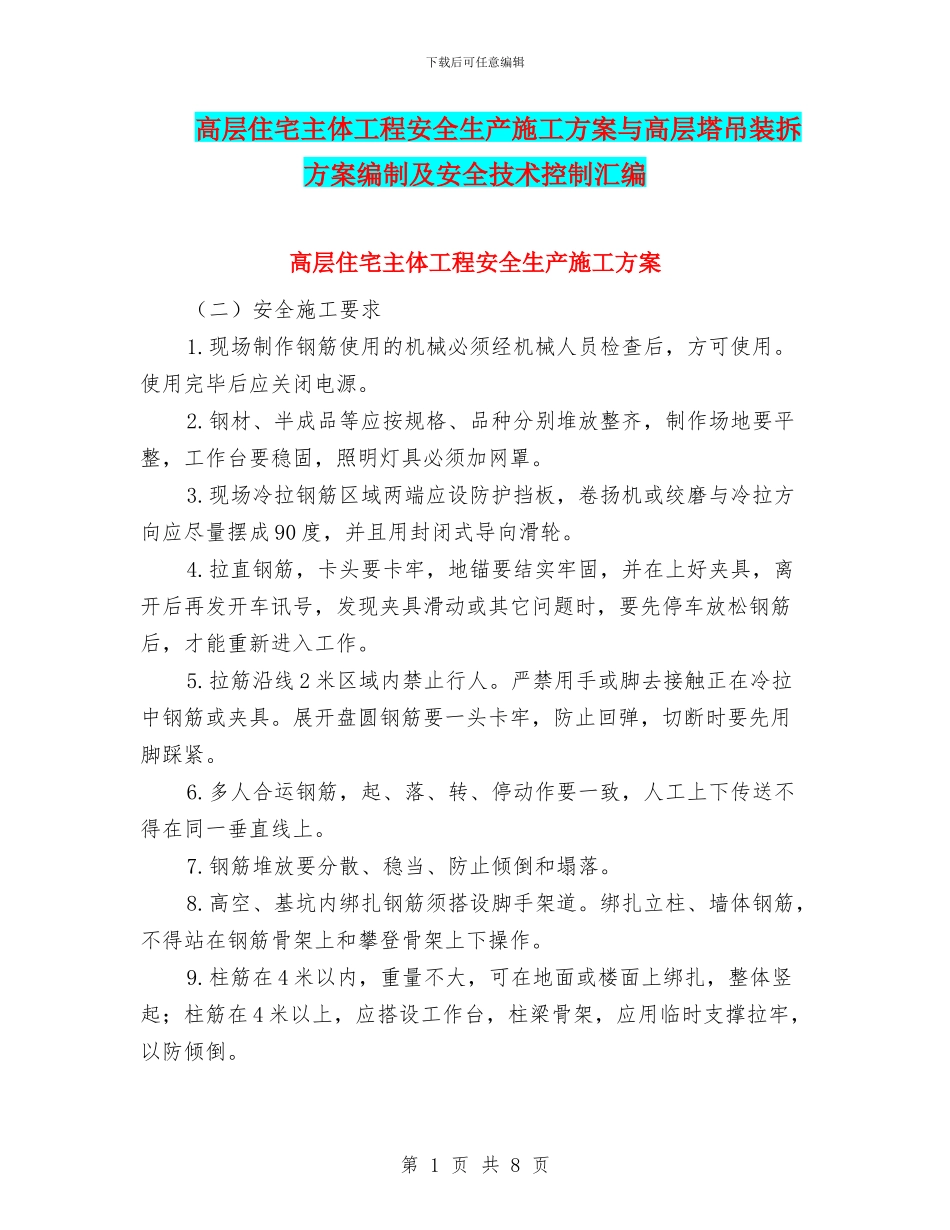 下载后可任意编辑

高层住宅主体工程安全生产施工方案与高层塔吊装拆方案编制及安全技术控制汇编

高层住宅主体工程安全生产施工方案

（二）安全施工要求

1.现场制作钢筋使用的机械必须经机械人员检查后，方可使用。使用完毕后应关闭电源。

2.钢材、半成品等应按规格、品种分别堆放整齐，制作场地要平整，工作台要稳固，照明灯具必须加网罩。

3.现场冷拉钢筋区域两端应设防护挡板，卷扬机或绞磨与冷拉方向应尽量摆成90度，并且用封闭式导向滑轮。

4.拉直钢筋，卡头要卡牢，地锚要结实牢固，并在上好夹具，离开后再发开车讯号，发现夹具滑动或其它问题时，要先停车放松钢筋后，才能重新进入工作。

5.拉筋沿线2米区域内禁止行人。严禁用手或脚去接触正在冷拉中钢筋或夹具。展开盘圆钢筋要一头卡牢，防止回弹，切断时要先用脚踩紧。

6.多人合运钢筋，起、落、转、停动作要一致，人工上下传送不得在同一垂直线上。

7.钢筋堆放要分散、稳当、防止倾倒和塌落。

8.高空、基坑内绑扎钢筋须搭设脚手架道。绑扎立柱、墙体钢筋，不得站在钢筋骨架上和攀登骨架上下操作。

9.柱筋在4米以内，重量不大，可在地面或楼面上绑扎，整体竖起；柱筋在4米以上，应搭设工作台，柱梁骨架，应用临时支撑拉牢，以防倾倒。

第 1 页 共 8 页